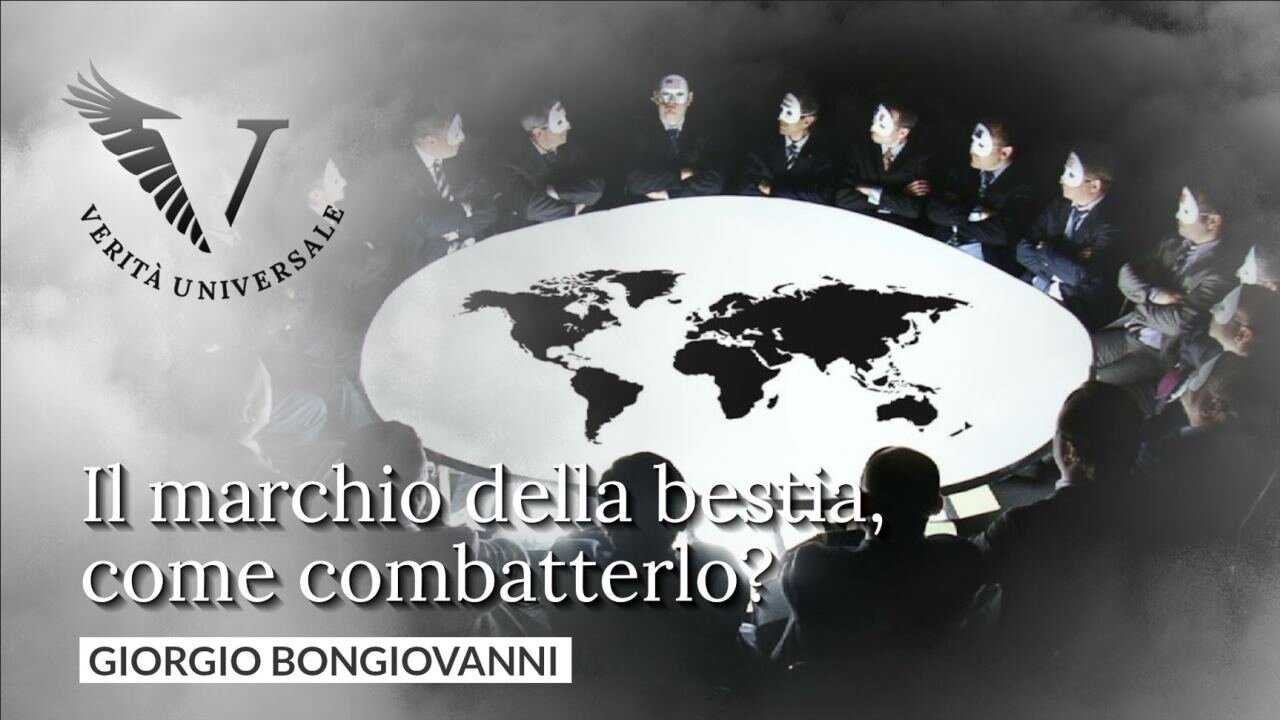 V
VERITÀ UNIVERSALE

Il marchio della bestia, come combatterlo?

GIORGIO BONGIOVANNI